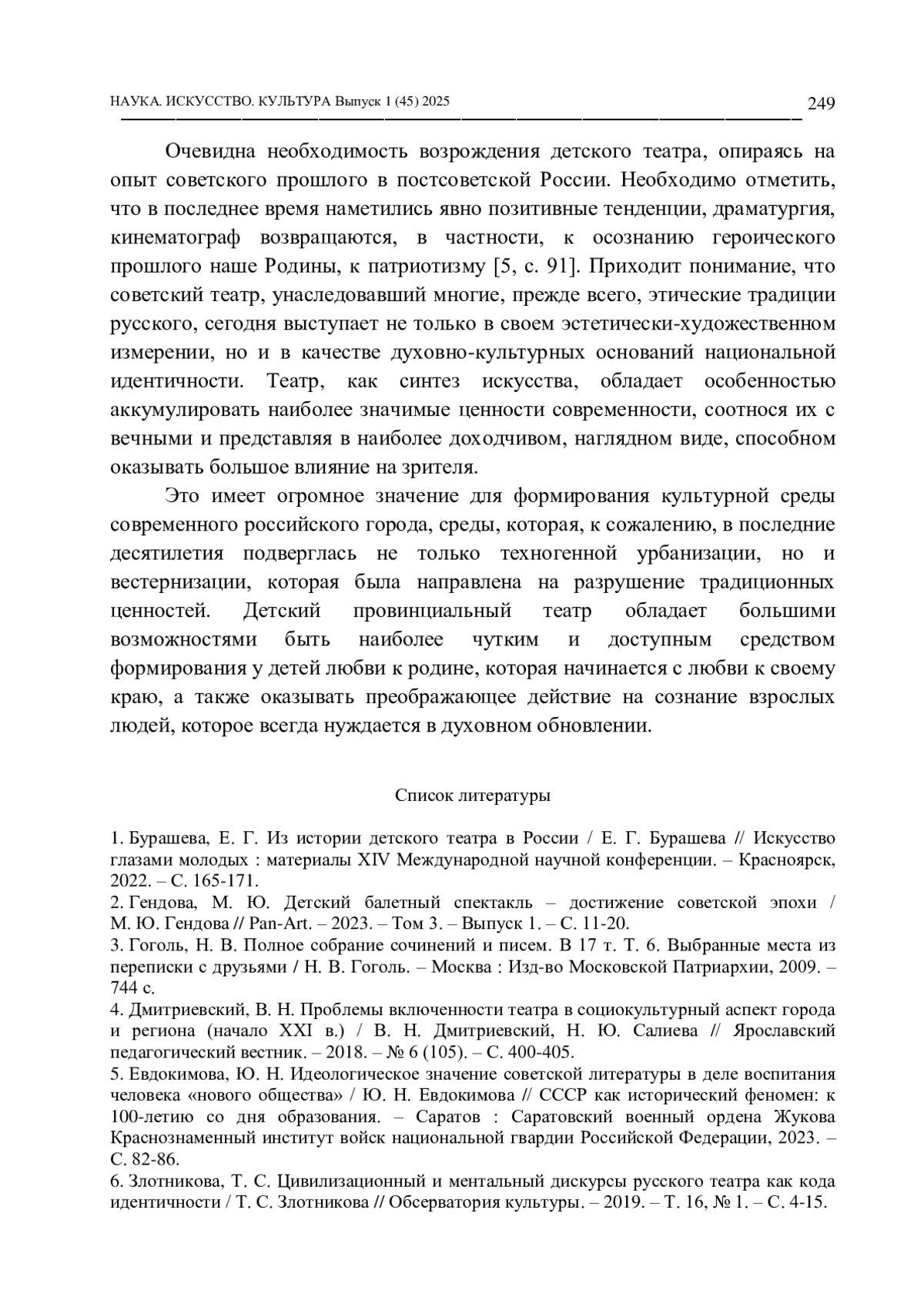 НАУКА. ИСКУССТВО. КУЛЬТУРА Выпуск 1 (45) 2025 249

Очевидна необходимость возрождения детского театра, опираясь на опыт советского прошлого в постсоветской России. Необходимо отметить, что в последнее время наметились явно позитивные тенденции, драматургия, кинематограф возвращаются, в частности, к осознанию героического прошлого наше Родины, к патриотизму [5, с. 91]. Приходит понимание, что советский театр, унаследовавший многие, прежде всего, этические традиции русского, сегодня выступает не только в своем эстетически-художественном измерении, но и в качестве духовно-культурных оснований национальной идентичности. Театр, как синтез искусства, обладает особенностью аккумулировать наиболее значимые ценности современности, соотнося их с вечными и представляя в наиболее доходчивом, наглядном виде, способном оказывать большое влияние на зрителя.

Это имеет огромное значение для формирования культурной среды современного российского города, среды, которая, к сожалению, в последние десятилетия подверглась не только техногенной урбанизации, но и вестернизации, которая была направлена на разрушение традиционных ценностей. Детский провинциальный театр обладает большими возможностями быть наиболее чутким и доступным средством формирования у детей любви к родине, которая начинается с любви к своему краю, а также оказывать преображающее действие на сознание взрослых людей, которое всегда нуждается в духовном обновлении.

Список литературы

1. Бурашева, Е. Г. Из истории детского театра в России / Е. Г. Бурашева // Искусство глазами молодых : материалы XIV Международной научной конференции. – Красноярск, 2022. – С. 165-171.
2. Гендова, М. Ю. Детский балетный спектакль – достижение советской эпохи / М. Ю. Гендова // Pan-Art. – 2023. – Том 3. – Выпуск 1. – С. 11-20.
3. Гоголь, Н. В. Полное собрание сочинений и писем. В 17 т. Т. 6. Выбранные места из переписки с друзьями / Н. В. Гоголь. – Москва : Изд-во Московской Патриархии, 2009. – 744 с.
4. Дмитриевский, В. Н. Проблемы включенности театра в социокультурный аспект города и региона (начало XXI в.) / В. Н. Дмитриевский, Н. Ю. Салиева // Ярославский педагогический вестник. – 2018. – № 6 (105). – С. 400-405.
5. Евдокимова, Ю. Н. Идеологическое значение советской литературы в деле воспитания человека «нового общества» / Ю. Н. Евдокимова // СССР как исторический феномен: к 100-летию со дня образования. – Саратов : Саратовский военный ордена Жукова Краснознаменный институт войск национальной гвардии Российской Федерации, 2023. – С. 82-86.
6. Злотникова, Т. С. Цивилизационный и ментальный дискурсы русского театра как кода идентичности / Т. С. Злотникова // Обсерватория культуры. – 2019. – Т. 16, № 1. – С. 4-15.